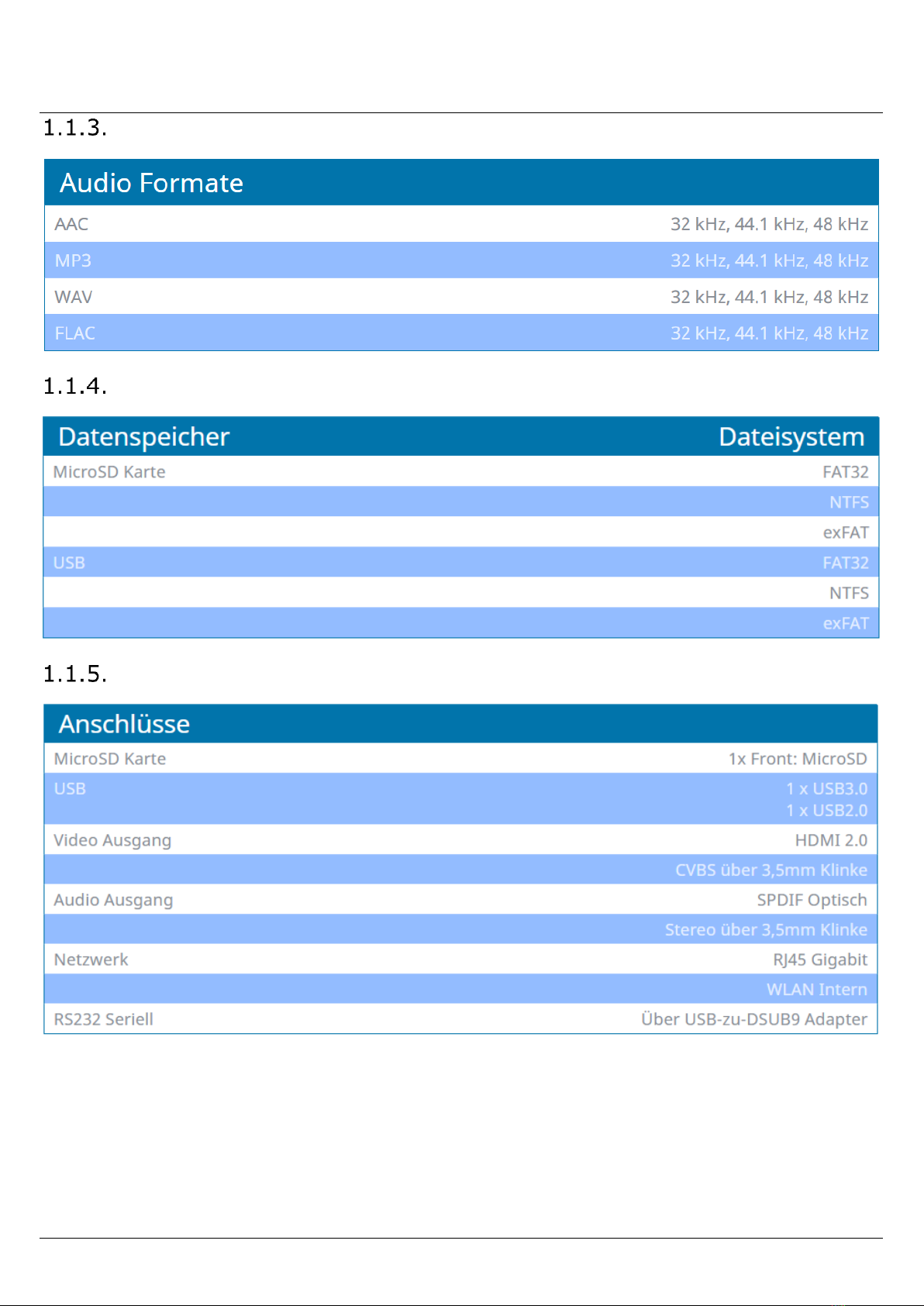 1.1.3.

| Audio Formate | |
|---|---|
| AAC | 32 kHz, 44.1 kHz, 48 kHz |
| MP3 | 32 kHz, 44.1 kHz, 48 kHz |
| WAV | 32 kHz, 44.1 kHz, 48 kHz |
| FLAC | 32 kHz, 44.1 kHz, 48 kHz |

1.1.4.

| Datenspeicher | Dateisystem |
|---|---|
| MicroSD Karte | FAT32 |
| | NTFS |
| | exFAT |
| USB | FAT32 |
| | NTFS |
| | exFAT |

1.1.5.

| Anschlüsse | |
|---|---|
| MicroSD Karte | 1x Front: MicroSD |
| USB | 1 x USB3.0 1 x USB2.0 |
| Video Ausgang | HDMI 2.0 |
| | CVBS über 3,5mm Klinke |
| Audio Ausgang | SPDIF Optisch |
| | Stereo über 3,5mm Klinke |
| Netzwerk | RJ45 Gigabit |
| | WLAN Intern |
| RS232 Seriell | Über USB-zu-DSUB9 Adapter |